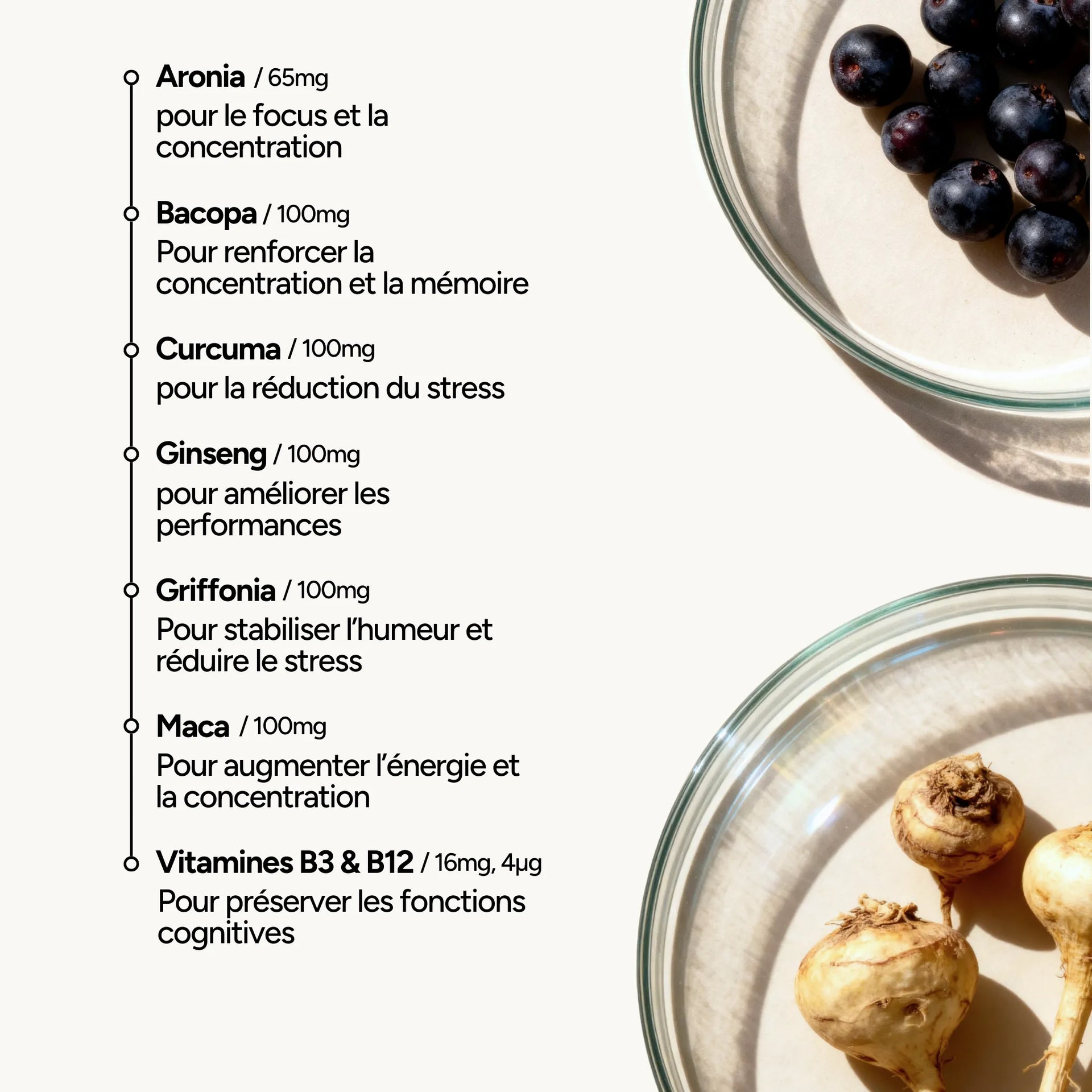 Aronia / 65mg
pour le focus et la concentration

Bacopa / 100mg
Pour renforcer la concentration et la mémoire

Curcuma / 100mg
pour la réduction du stress

Ginseng / 100mg
pour améliorer les performances

Griffonia / 100mg
Pour stabiliser l'humeur et réduire le stress

Maca / 100mg
Pour augmenter l'énergie et la concentration

Vitamines B3 & B12 / 16mg, 4µg
Pour préserver les fonctions cognitives